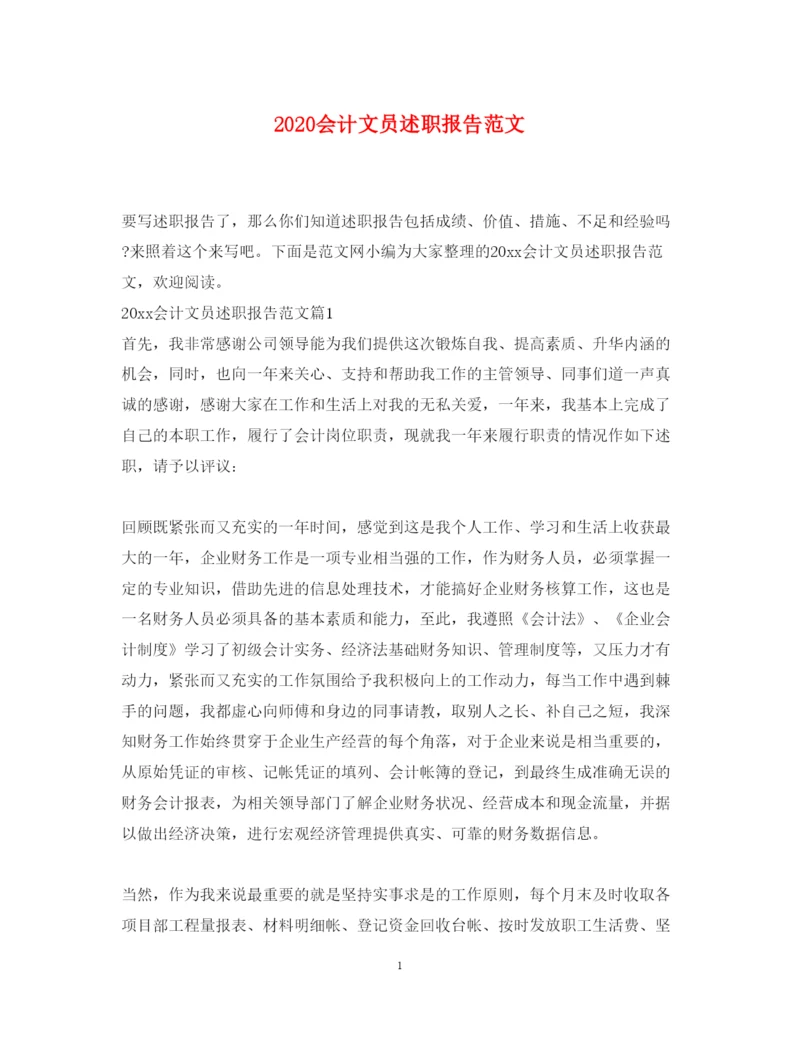 2020会计文员述职报告范文

要写述职报告了，那么你们知道述职报告包括成绩、价值、措施、不足和经验吗?来照着这个来写吧。下面是范文网小编为大家整理的20xx会计文员述职报告范文，欢迎阅读。

20xx会计文员述职报告范文篇1

首先，我非常感谢公司领导能为我们提供这次锻炼自我、提高素质、升华内涵的机会，同时，也向一年来关心、支持和帮助我工作的主管领导、同事们道一声真诚的感谢，感谢大家在工作和生活上对我的无私关爱，一年来，我基本上完成了自己的本职工作，履行了会计岗位职责，现就我一年来履行职责的情况作如下述职，请予以评议：

回顾既紧张而又充实的一年时间，感觉到这是我个人工作、学习和生活上收获最大的一年，企业财务工作是一项专业相当强的工作，作为财务人员，必须掌握一定的专业知识，借助先进的信息处理技术，才能搞好企业财务核算工作，这也是一名财务人员必须具备的基本素质和能力，至此，我遵照《会计法》、《企业会计制度》学习了初级会计实务、经济法基础财务知识、管理制度等，又压力才有动力，紧张而又充实的工作氛围给予我积极向上的工作动力，每当工作中遇到棘手的问题，我都虚心向师傅和身边的同事请教，取别人之长、补自己之短，我深知财务工作始终贯穿于企业生产经营的每个角落，对于企业来说是相当重要的，从原始凭证的审核、记帐凭证的填列、会计帐簿的登记，到最终生成准确无误的财务会计报表，为相关领导部门了解企业财务状况、经营成本和现金流量，并据以做出经济决策，进行宏观经济管理提供真实、可靠的财务数据信息。

当然，作为我来说最重要的就是坚持实事求是的工作原则，每个月末及时收取各项目部工程量报表、材料明细帐、登记资金回收台帐、按时发放职工生活费、坚

1